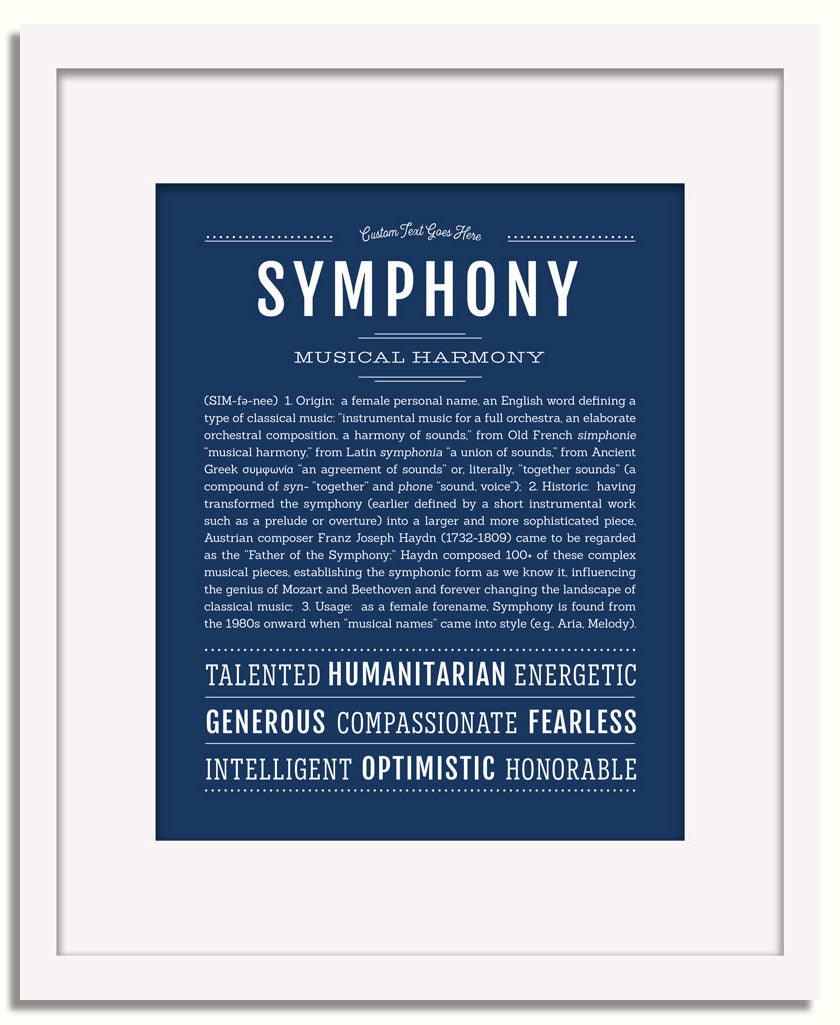 Custom Text Goes Here

SYMPHONY

MUSICAL HARMONY

(SIM-fə-nee) 1. Origin: a female personal name, an English word defining a type of classical music: "instrumental music for a full orchestra, an elaborate orchestral composition, a harmony of sounds," from Old French simphonie "musical harmony," from Latin symphonia "a union of sounds," from Ancient Greek συμφωνία "an agreement of sounds" or, literally, "together sounds" (a compound of syn- "together" and phone "sound, voice"); 2. Historic: having transformed the symphony (earlier defined by a short instrumental work such as a prelude or overture) into a larger and more sophisticated piece, Austrian composer Franz Joseph Haydn (1732-1809) came to be regarded as the "Father of the Symphony;" Haydn composed 100+ of these complex musical pieces, establishing the symphonic form as we know it, influencing the genius of Mozart and Beethoven and forever changing the landscape of classical music; 3. Usage: as a female forename, Symphony is found from the 1980s onward when "musical names" came into style (e.g., Aria, Melody).

TALENTED HUMANITARIAN ENERGETIC
GENEROUS COMPASSIONATE FEARLESS
INTELLIGENT OPTIMISTIC HONORABLE